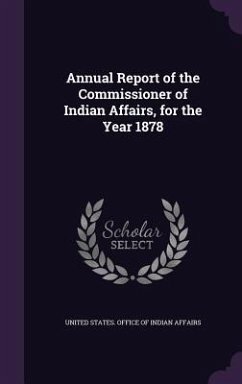 Annual Report of the Commissioner of Indian Affairs, for the Year 1878

Scholar SELECT

UNITED STATES. OFFICE OF INDIAN AFFAIRS